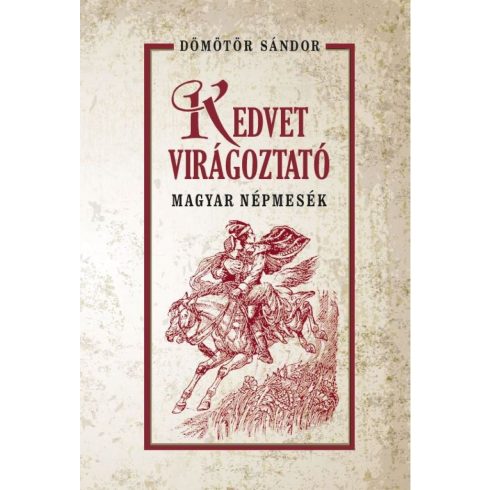 DÖMÖTÖR SÁNDOR

KEDVET VIRÁGOZTATÓ

MAGYAR NÉPMESÉK